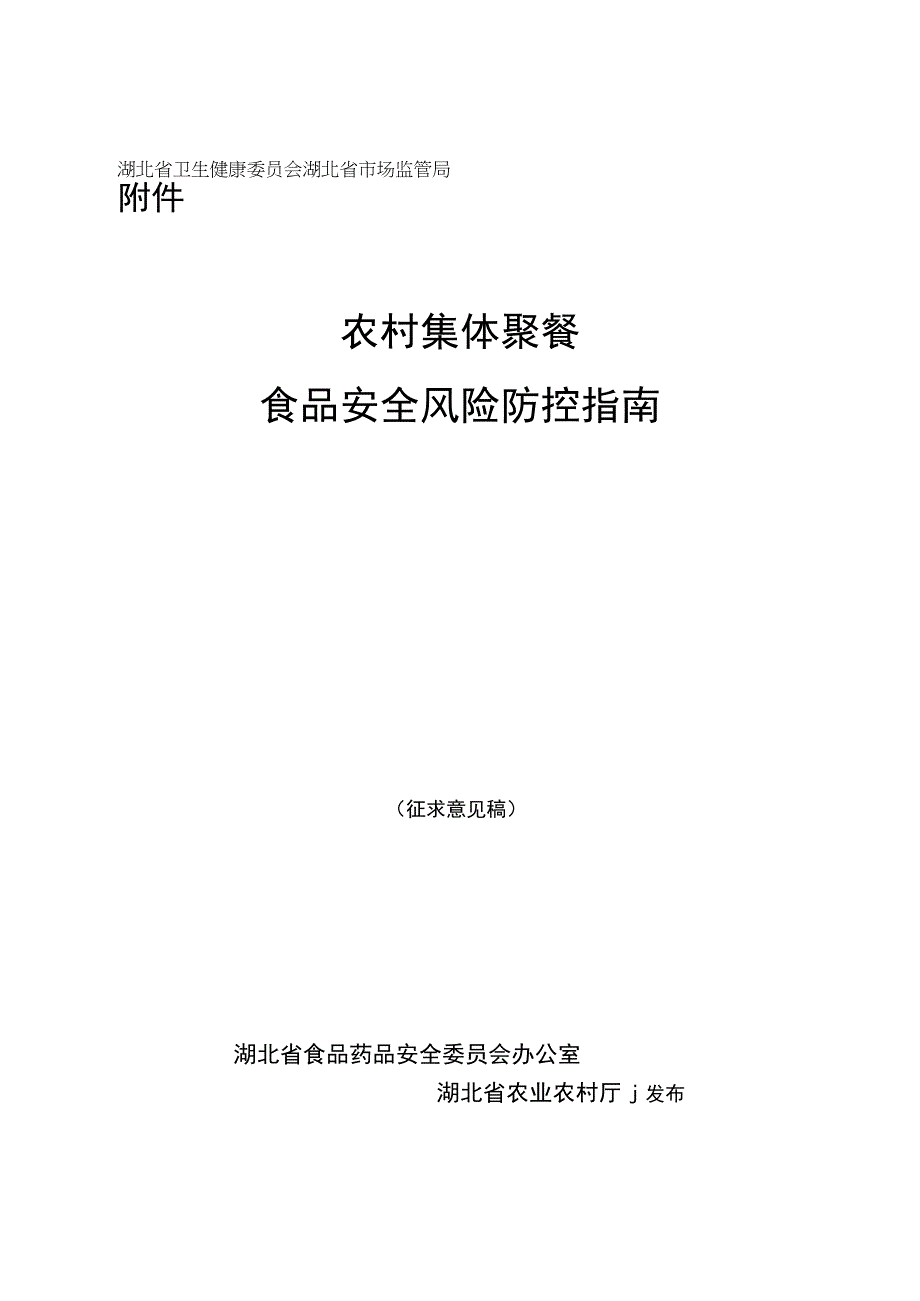 湖北省卫生健康委员会湖北省市场监管局
附件

农村集体聚餐

食品安全风险防控指南

（征求意见稿）

湖北省食品药品安全委员会办公室

湖北省农业农村厅 j 发布